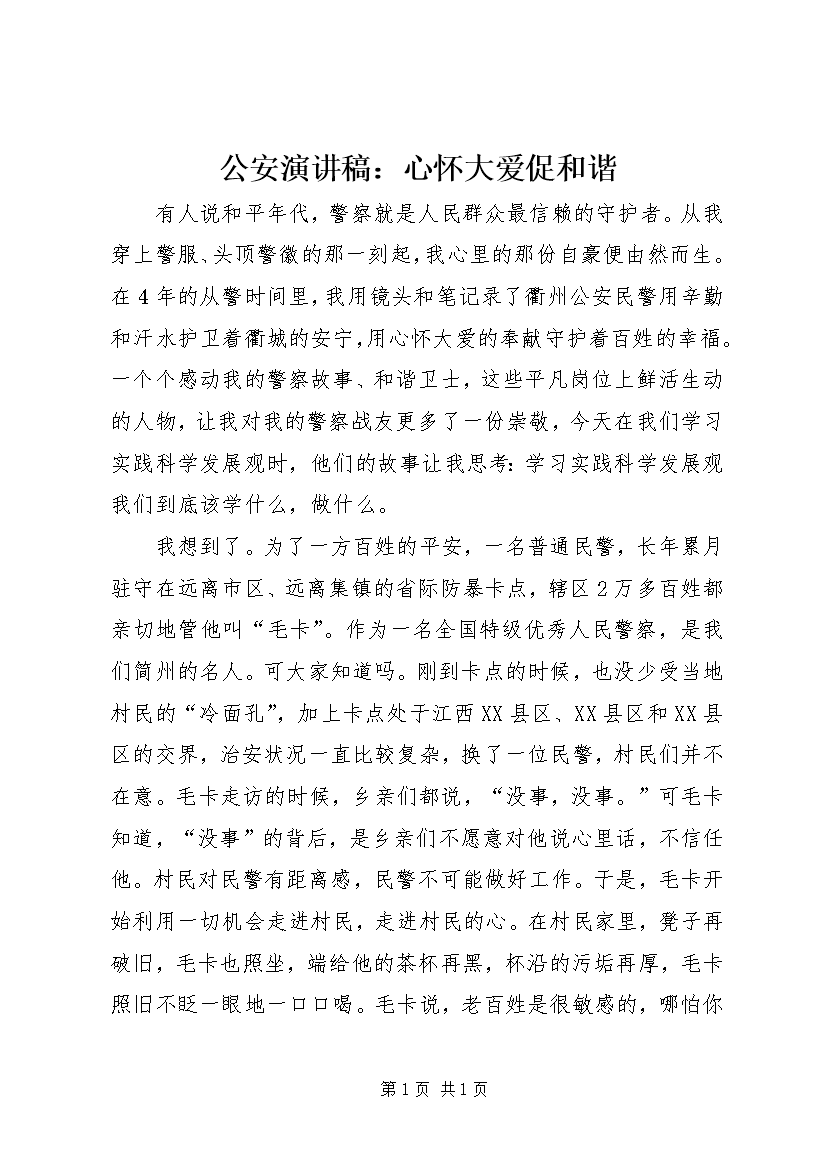 公安演讲稿：心怀大爱促和谐

有人说和平年代，警察就是人民群众最信赖的守护者。从我穿上警服、头顶警徽的那一刻起，我心里的那份自豪便由然而生。在4年的从警时间里，我用镜头和笔记录了衢州公安民警用辛勤和汗水护卫着衢城的安宁，用心怀大爱的奉献守护着百姓的幸福。一个个感动我的警察故事、和谐卫士，这些平凡岗位上鲜活生动的人物，让我对我的警察战友更多了一份崇敬，今天在我们学习实践科学发展观时，他们的故事让我思考：学习实践科学发展观我们到底该学什么，做什么。

我想到了。为了一方百姓的平安，一名普通民警，长年累月驻守在远离市区、远离集镇的省际防暴卡点，辖区2万多百姓都亲切地管他叫“毛卡”。作为一名全国特级优秀人民警察，是我们简州的名人。可大家知道吗。刚到卡点的时候，也没少受当地村民的“冷面孔”，加上卡点处于江西XX县区、XX县区和XX县区的交界，治安状况一直比较复杂，换了一位民警，村民们并不在意。毛卡走访的时候，乡亲们都说，“没事，没事。”可毛卡知道，“没事”的背后，是乡亲们不愿意对他说心里话，不信任他。村民对民警有距离感，民警不可能做好工作。于是，毛卡开始利用一切机会走进村民，走进村民的心。在村民家里，凳子再破旧，毛卡也照坐，端给他的茶杯再黑，杯沿的污垢再厚，毛卡照旧不眨一眼地一口口喝。毛卡说，老百姓是很敏感的，哪怕你

第1页 共1页